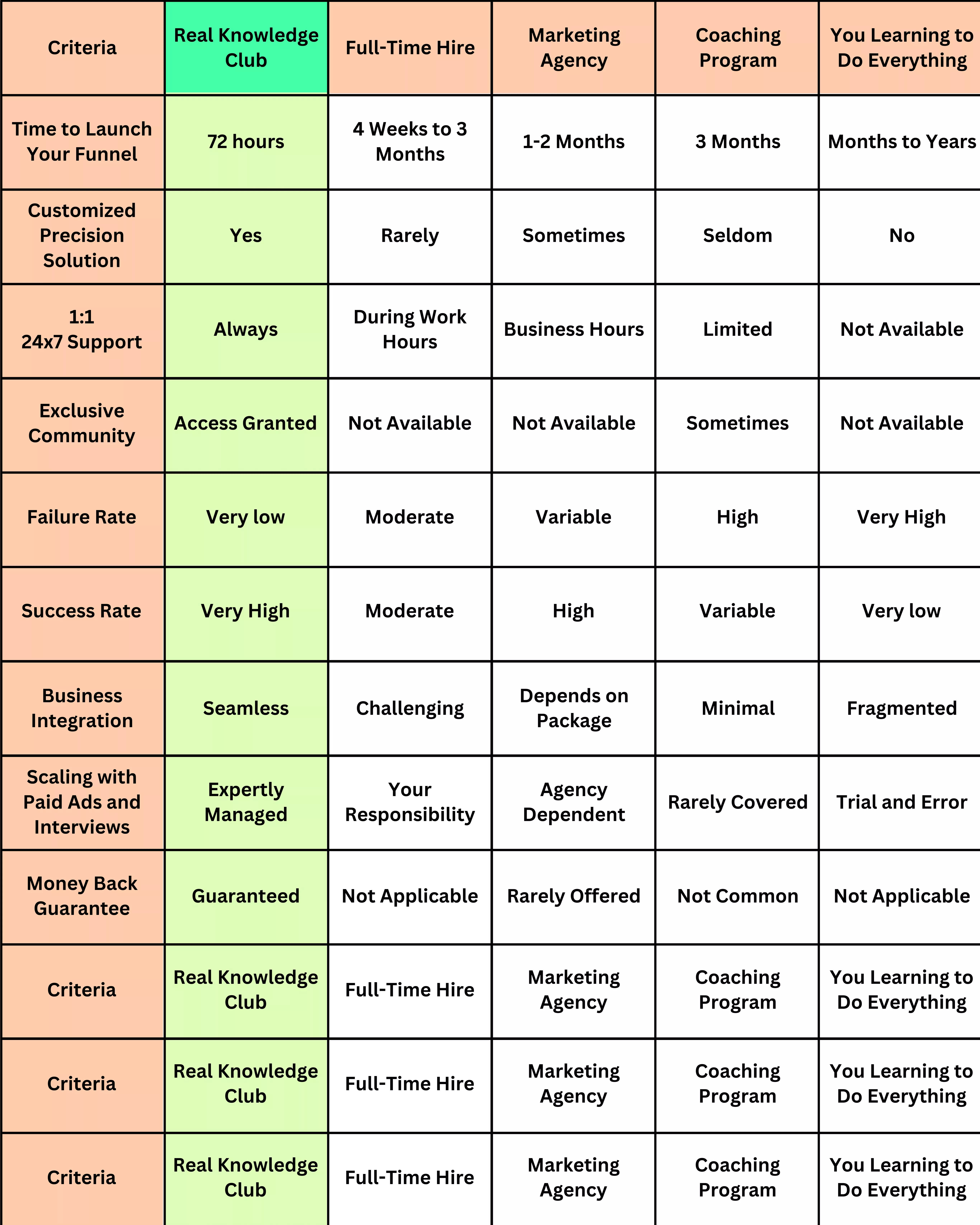 | Criteria | Real Knowledge Club | Full-Time Hire | Marketing Agency | Coaching Program | You Learning to Do Everything |
|---|---|---|---|---|---|
| Time to Launch Your Funnel | 72 hours | 4 Weeks to 3 Months | 1-2 Months | 3 Months | Months to Years |
| Customized Precision Solution | Yes | Rarely | Sometimes | Seldom | No |
| 1:1 24x7 Support | Always | During Work Hours | Business Hours | Limited | Not Available |
| Exclusive Community | Access Granted | Not Available | Not Available | Sometimes | Not Available |
| Failure Rate | Very low | Moderate | Variable | High | Very High |
| Success Rate | Very High | Moderate | High | Variable | Very low |
| Business Integration | Seamless | Challenging | Depends on Package | Minimal | Fragmented |
| Scaling with Paid Ads and Interviews | Expertly Managed | Your Responsibility | Agency Dependent | Rarely Covered | Trial and Error |
| Money Back Guarantee | Guaranteed | Not Applicable | Rarely Offered | Not Common | Not Applicable |
| Criteria | Real Knowledge Club | Full-Time Hire | Marketing Agency | Coaching Program | You Learning to Do Everything |
| Criteria | Real Knowledge Club | Full-Time Hire | Marketing Agency | Coaching Program | You Learning to Do Everything |
| Criteria | Real Knowledge Club | Full-Time Hire | Marketing Agency | Coaching Program | You Learning to Do Everything |